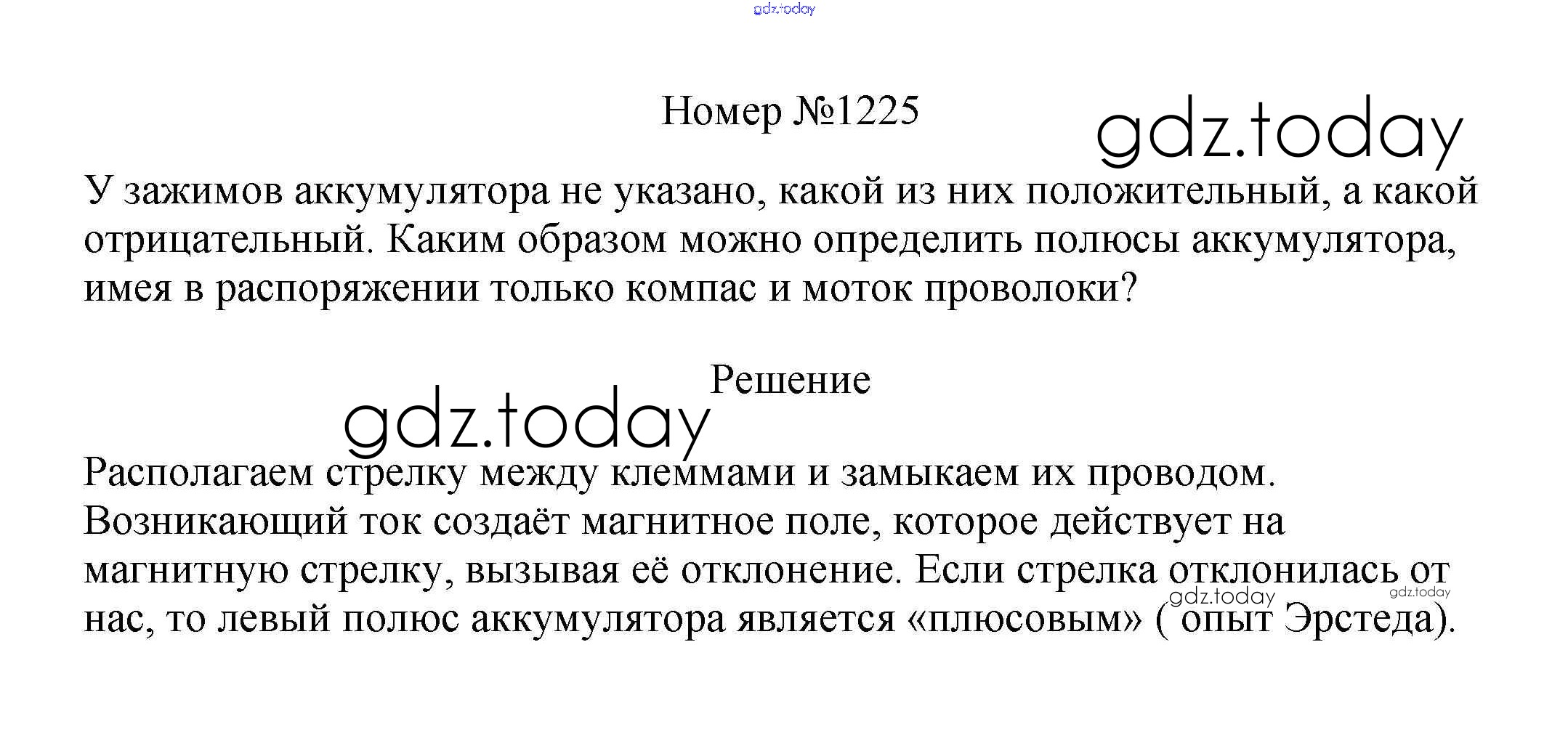 Номер №1225

У зажимов аккумулятора не указано, какой из них положительный, а какой отрицательный. Каким образом можно определить полюсы аккумулятора, имея в распоряжении только компас и моток проволоки?

Решение

Располагаем стрелку между клеммами и замыкаем их проводом. Возникающий ток создаёт магнитное поле, которое действует на магнитную стрелку, вызывая её отклонение. Если стрелка отклонилась от нас, то левый полюс аккумулятора является «плюсовым» ( опыт Эрстеда).

gdz.today